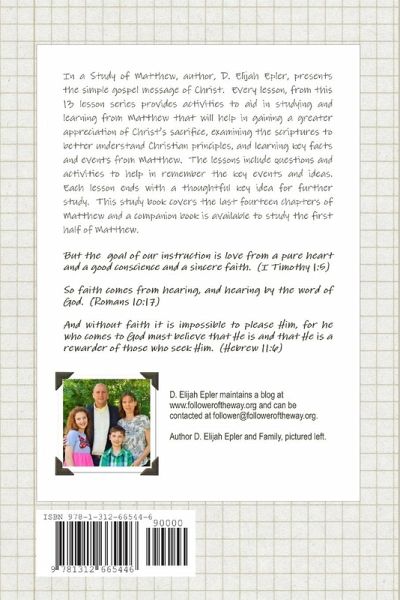 In a Study of Matthew, author, D. Elijah Epler, presents the simple gospel message of Christ. Every lesson, from this 13 lesson series provides activities to aid in studying and learning from Matthew that will help in gaining a greater appreciation of Christ's sacrifice, examining the scriptures to better understand Christian principles, and learning key facts and events from Matthew. The lessons include questions and activities to help in remember the key events and ideas. Each lesson ends with a thoughtful key idea for further study. This study book covers the last fourteen chapters of Matthew and a companion book is available to study the first half of Matthew.

But the goal of our instruction is love from a pure heart and a good conscience and a sincere faith. (I Timothy 1:5)

So faith comes from hearing, and hearing by the word of God. (Romans 10:17)

And without faith it is impossible to please Him, for he who comes to God must believe that He is and that He is a rewarder of those who seek Him. (Hebrew 11:6)

D. Elijah Epler maintains a blog at www.followeroftheway.org and can be contacted at follower@followeroftheway.org.

Author D. Elijah Epler and Family, pictured left.

ISBN 978-1-312-66544-6

90000

9 781312 665446